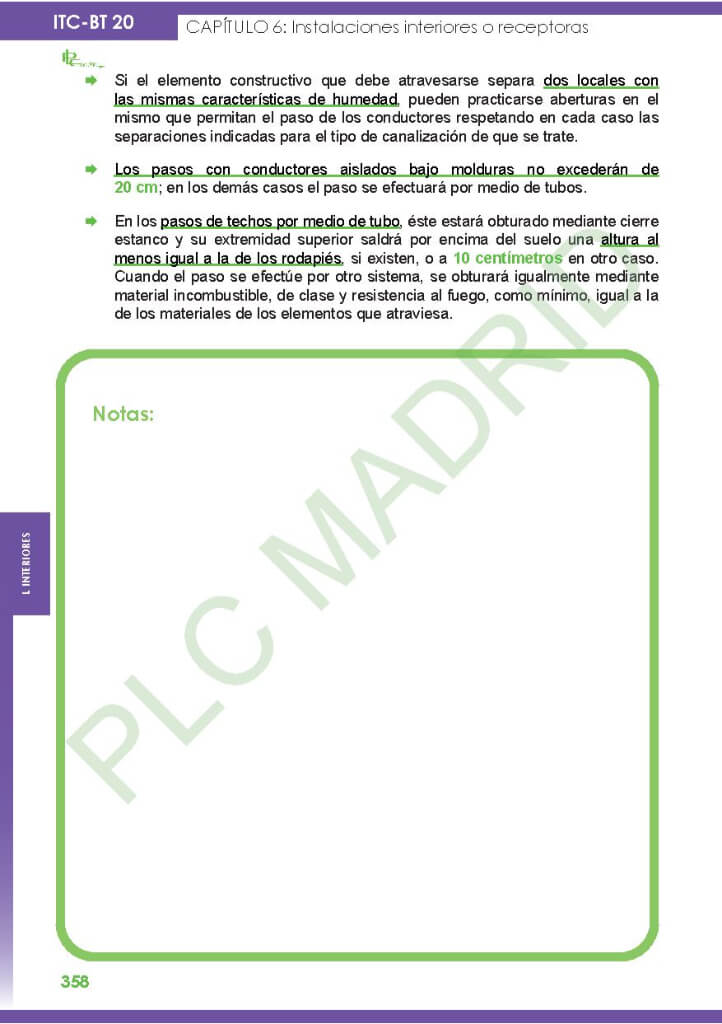 ITC-BT 20

CAPÍTULO 6: Instalaciones interiores o receptoras

Si el elemento constructivo que debe atravesarse separa dos locales con las mismas características de humedad, pueden practicarse aberturas en el mismo que permitan el paso de los conductores respetando en cada caso las separaciones indicadas para el tipo de canalización de que se trate.

Los pasos con conductores aislados bajo molduras no excederán de 20 cm; en los demás casos el paso se efectuará por medio de tubos.

En los pasos de techos por medio de tubo, éste estará obturado mediante cierre estanco y su extremidad superior saldrá por encima del suelo una altura al menos igual a la de los rodapiés, si existen, o a 10 centímetros en otro caso. Cuando el paso se efectúe por otro sistema, se obturará igualmente mediante material incombustible, de clase y resistencia al fuego, como mínimo, igual a la de los materiales de los elementos que atraviesa.

Notas:

PLC MADRID

I. INTERIORES

358